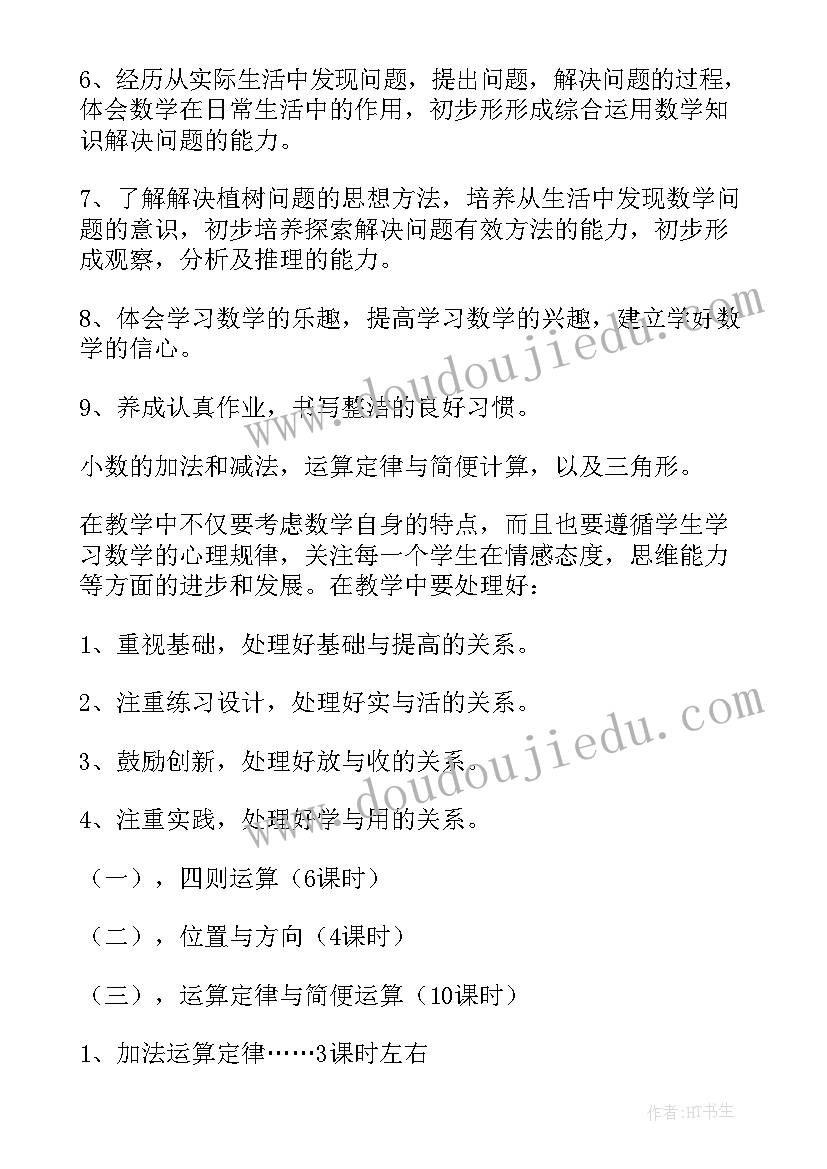 6、经历从实际生活中发现问题，提出问题，解决问题的过程，体会数学在日常生活中的作用，初步形形成综合运用数学知识解决问题的能力。

7、了解解决植树问题的思想方法，培养从生活中发现数学问题的意识，初步培养探索解决问题有效方法的能力，初步形成观察，分析及推理的能力。

8、体会学习数学的乐趣，提高学习数学的兴趣，建立学好数学的信心。

9、养成认真作业，书写整洁的良好习惯。

小数的加法和减法，运算定律与简便计算，以及三角形。

在教学中不仅要考虑数学自身的特点，而且也要遵循学生学习数学的心理规律，关注每一个学生在情感态度，思维能力等方面的进步和发展。在教学中要处理好：

1、重视基础，处理好基础与提高的关系。

2、注重练习设计，处理好实与活的关系。

3、鼓励创新，处理好放与收的关系。

4、注重实践，处理好学与用的关系。

（一），四则运算（6课时）

（二），位置与方向（4课时）

（三），运算定律与简便运算（10课时）

1、加法运算定律……3课时左右

www.doudoujiedu.com

www.doudoujiedu.com

作者：HT书生